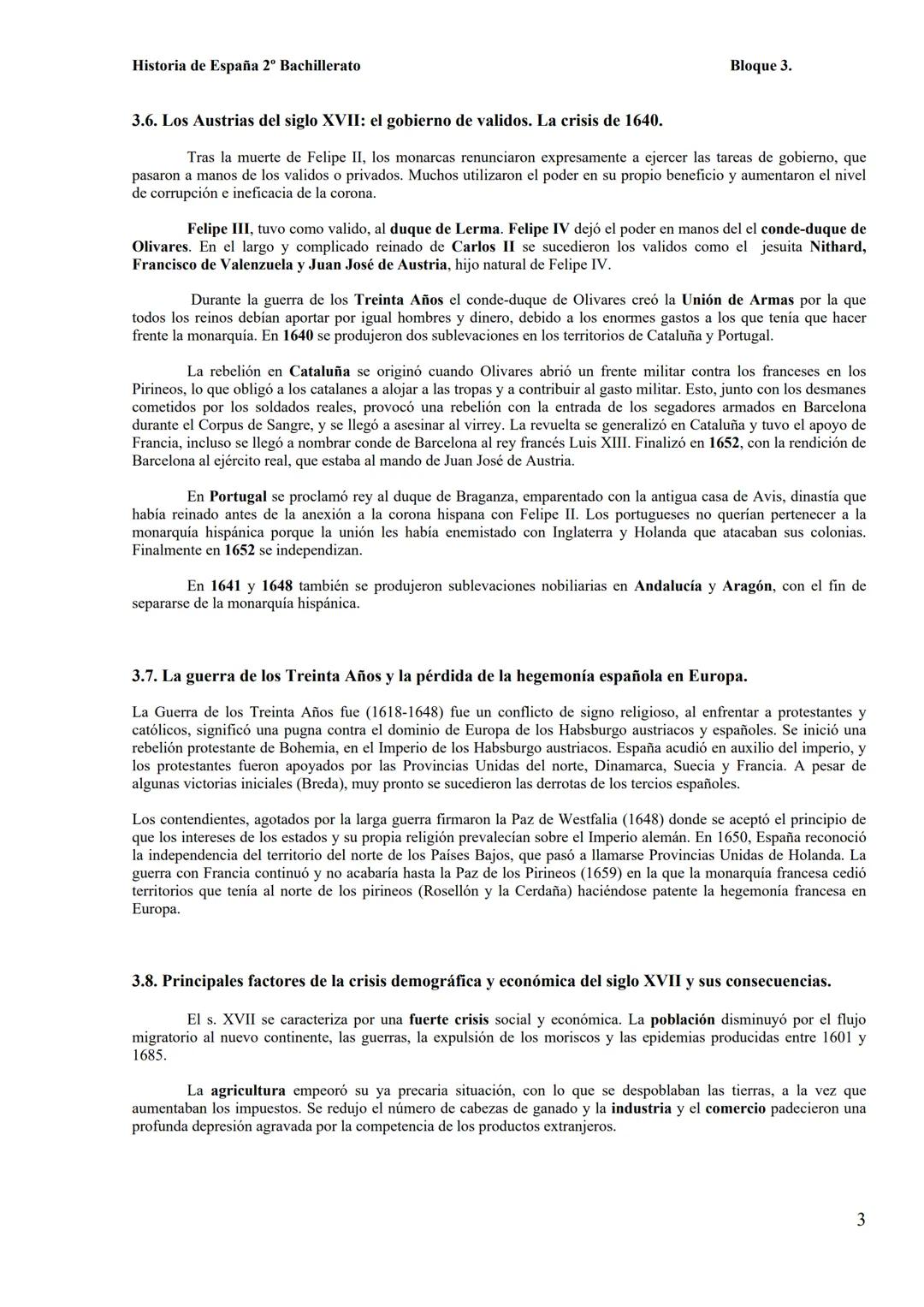 Historia de España 2º Bachillerato Bloque 3.

3.6. Los Austrias del siglo XVII: el gobierno de validos. La crisis de 1640.

Tras la muerte de Felipe II, los monarcas renunciaron expresamente a ejercer las tareas de gobierno, que pasaron a manos de los validos o privados. Muchos utilizaron el poder en su propio beneficio y aumentaron el nivel de corrupción e ineficacia de la corona.

Felipe III, tuvo como valido, al duque de Lerma. Felipe IV dejó el poder en manos del el conde-duque de Olivares. En el largo y complicado reinado de Carlos II se sucedieron los validos como el jesuita Nithard, Francisco de Valenzuela y Juan José de Austria, hijo natural de Felipe IV.

Durante la guerra de los Treinta Años el conde-duque de Olivares creó la Unión de Armas por la que todos los reinos debían aportar por igual hombres y dinero, debido a los enormes gastos a los que tenía que hacer frente la monarquía. En 1640 se produjeron dos sublevaciones en los territorios de Cataluña y Portugal.

La rebelión en Cataluña se originó cuando Olivares abrió un frente militar contra los franceses en los Pirineos, lo que obligó a los catalanes a alojar a las tropas y a contribuir al gasto militar. Esto, junto con los desmanes cometidos por los soldados reales, provocó una rebelión con la entrada de los segadores armados en Barcelona durante el Corpus de Sangre, y se llegó a asesinar al virrey. La revuelta se generalizó en Cataluña y tuvo el apoyo de Francia, incluso se llegó a nombrar conde de Barcelona al rey francés Luis XIII. Finalizó en 1652, con la rendición de Barcelona al ejército real, que estaba al mando de Juan José de Austria.

En Portugal se proclamó rey al duque de Braganza, emparentado con la antigua casa de Avis, dinastía que había reinado antes de la anexión a la corona hispana con Felipe II. Los portugueses no querían pertenecer a la monarquía hispánica porque la unión les había enemistado con Inglaterra y Holanda que atacaban sus colonias. Finalmente en 1652 se independizan.

En 1641 y 1648 también se produjeron sublevaciones nobiliarias en Andalucía y Aragón, con el fin de separarse de la monarquía hispánica.

3.7. La guerra de los Treinta Años y la pérdida de la hegemonía española en Europa.

La Guerra de los Treinta Años fue (1618-1648) fue un conflicto de signo religioso, al enfrentar a protestantes y católicos, significó una pugna contra el dominio de Europa de los Habsburgo austriacos y españoles. Se inició una rebelión protestante de Bohemia, en el Imperio de los Habsburgo austriacos. España acudió en auxilio del imperio, y los protestantes fueron apoyados por las Provincias Unidas del norte, Dinamarca, Suecia y Francia. A pesar de algunas victorias iniciales (Breda), muy pronto se sucedieron las derrotas de los tercios españoles.

Los contendientes, agotados por la larga guerra firmaron la Paz de Westfalia (1648) donde se aceptó el principio de que los intereses de los estados y su propia religión prevalecían sobre el Imperio alemán. En 1650, España reconoció la independencia del territorio del norte de los Países Bajos, que pasó a llamarse Provincias Unidas de Holanda. La guerra con Francia continuó y no acabaría hasta la Paz de los Pirineos (1659) en la que la monarquía francesa cedió territorios que tenía al norte de los pirineos (Rosellón y la Cerdaña) haciéndose patente la hegemonía francesa en Europa.

3.8. Principales factores de la crisis demográfica y económica del siglo XVII y sus consecuencias.

El s. XVII se caracteriza por una fuerte crisis social y económica. La población disminuyó por el flujo migratorio al nuevo continente, las guerras, la expulsión de los moriscos y las epidemias producidas entre 1601 y 1685.

La agricultura empeoró su ya precaria situación, con lo que se despoblaban las tierras, a la vez que aumentaban los impuestos. Se redujo el número de cabezas de ganado y la industria y el comercio padecieron una profunda depresión agravada por la competencia de los productos extranjeros.

3